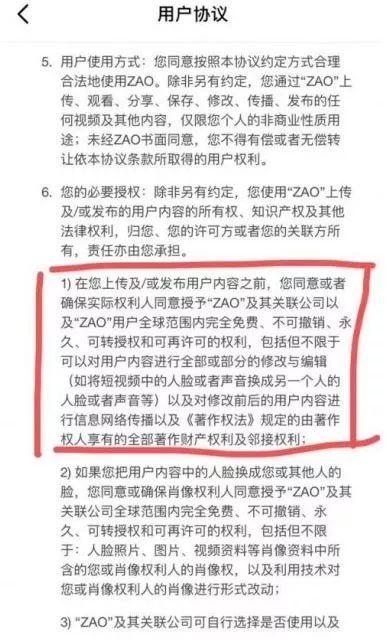 用户协议

5. 用户使用方式：您同意按照本协议约定方式合理合法地使用ZAO。除非另有约定，您通过“ZAO”上传、观看、分享、保存、修改、传播、发布的任何视频及其他内容，仅限您个人的非商业性质用途；未经ZAO书面同意，您不得有偿或者无偿转让依本协议条款所取得的用户权利。

6. 您的必要授权：除非另有约定，您使用“ZAO”上传及/或发布的用户内容的所有权、知识产权及其他法律权利，归您、您的许可方或者您的关联方所有，责任亦由您承担。

1) 在您上传及/或发布用户内容之前，您同意或者确保实际权利人同意授予“ZAO”及其关联公司以及“ZAO”用户全球范围内完全免费、不可撤销、永久、可转授权和可再许可的权利，包括但不限于可以对用户内容进行全部或部分的修改与编辑（如将短视频中的人脸或者声音换成另一个人的人脸或者声音等）以及对修改前后的用户内容进行信息网络传播以及《著作权法》规定的由著作权人享有的全部著作财产权利及邻接权利；

2) 如果您把用户内容中的人脸换成您或其他人的脸，您同意或确保肖像权利人同意授予“ZAO”及其关联公司全球范围内完全免费、不可撤销、永久、可转授权和可再许可的权利，包括但不限于：人脸照片、图片、视频资料等肖像资料中所含的您或肖像权利人的肖像权，以及利用技术对您或肖像权利人的肖像进行形式改动；

3) “ZAO”及其关联公司可自行选择是否使用以及